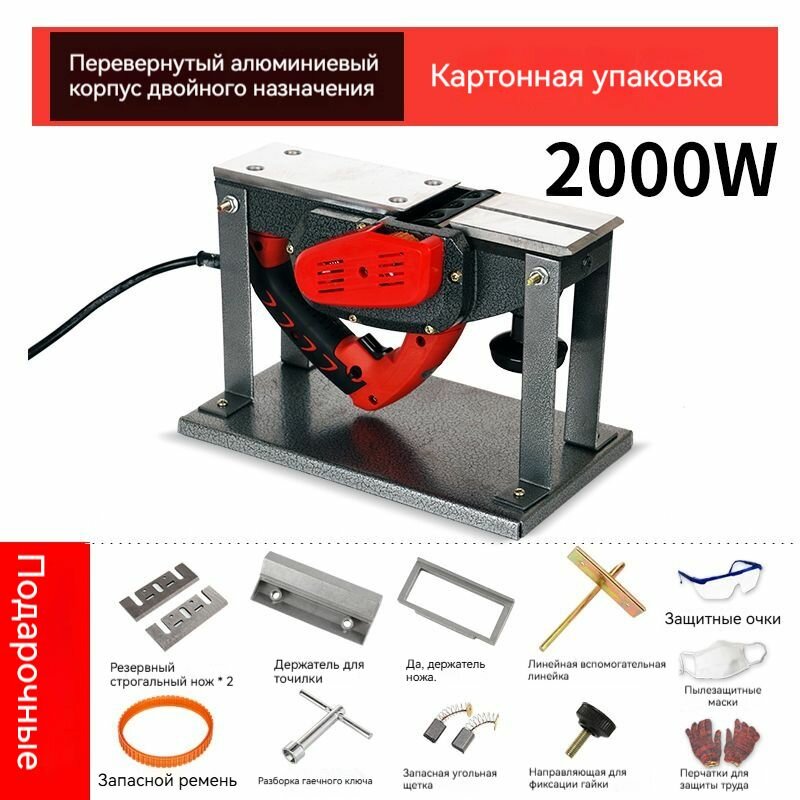 Перевернутый алюминиевый корпус двойного назначения

Картонная упаковка

2000W

Подарочные

Резервный строгальный нож * 2

Держатель для точилки

Да, держатель ножа.

Линейная вспомогательная линейка

Защитные очки

Пылезащитные маски

Запасной ремень

Разборка гаечного ключа

Запасная угольная щетка

Направляющая для фиксации гайки

Перчатки для защиты труда